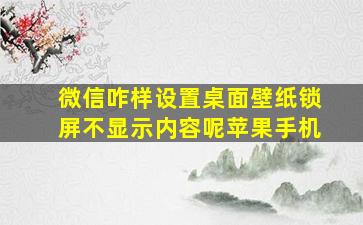 微信咋样设置桌面壁纸锁屏不显示内容呢苹果手机